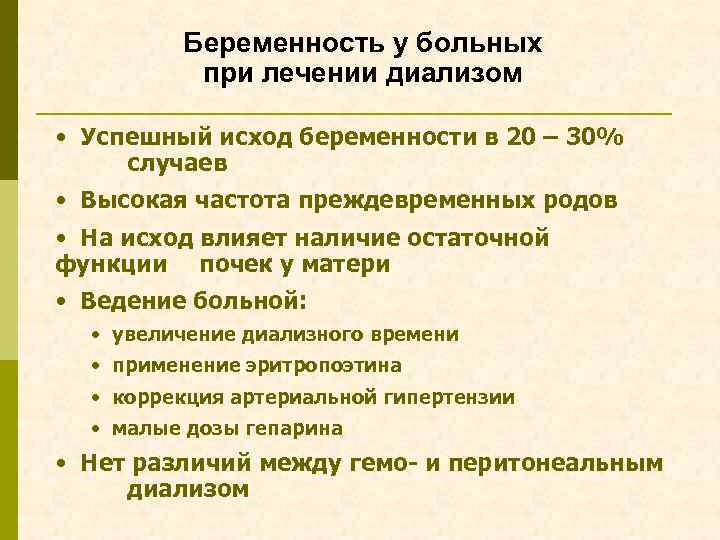 Беременность у больных при лечении диализом

• Успешный исход беременности в 20 – 30% случаев

• Высокая частота преждевременных родов

• На исход влияет наличие остаточной функции почек у матери

• Ведение больной:

• увеличение диализного времени

• применение эритропоэтина

• коррекция артериальной гипертензии

• малые дозы гепарина

• Нет различий между гемо- и перитонеальным диализом